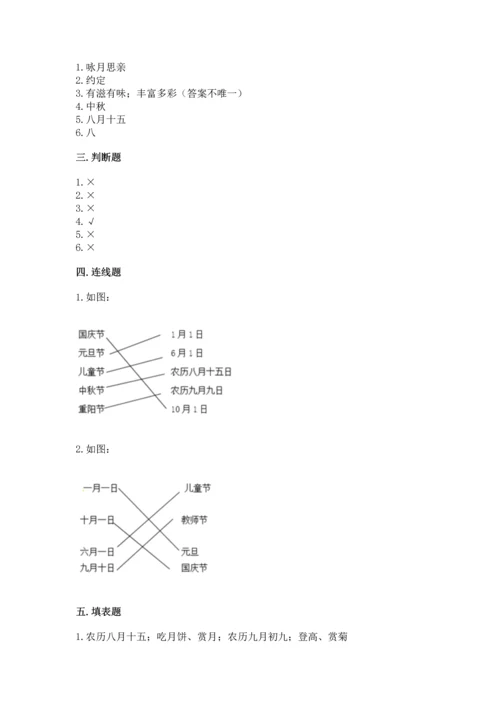 1. 咏月思亲
2. 约定
3. 有滋有味；丰富多彩（答案不唯一）
4. 中秋
5. 八月十五
6. 八

三. 判断题

1. ×
2. ×
3. ×
4. √
5. ×
6. ×

四. 连线题

1. 如图：

国庆节
元旦节
儿童节
中秋节
重阳节

1月1日
6月1日
农历八月十五日
农历九月九日
10月1日

2. 如图：

一月一日
十月一日
六月一日
九月十日

儿童节
教师节
元旦
国庆节

五. 填表题

1. 农历八月十五；吃月饼、赏月；农历九月初九；登高、赏菊